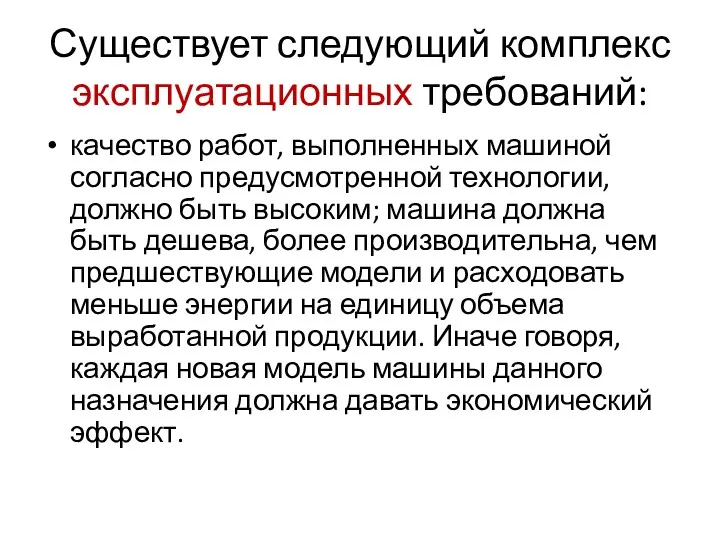 Существует следующий комплекс эксплуатационных требований:

• качество работ, выполненных машиной согласно предусмотренной технологии, должно быть высоким; машина должна быть дешева, более производительна, чем предшествующие модели и расходовать меньше энергии на единицу объема выработанной продукции. Иначе говоря, каждая новая модель машины данного назначения должна давать экономический эффект.